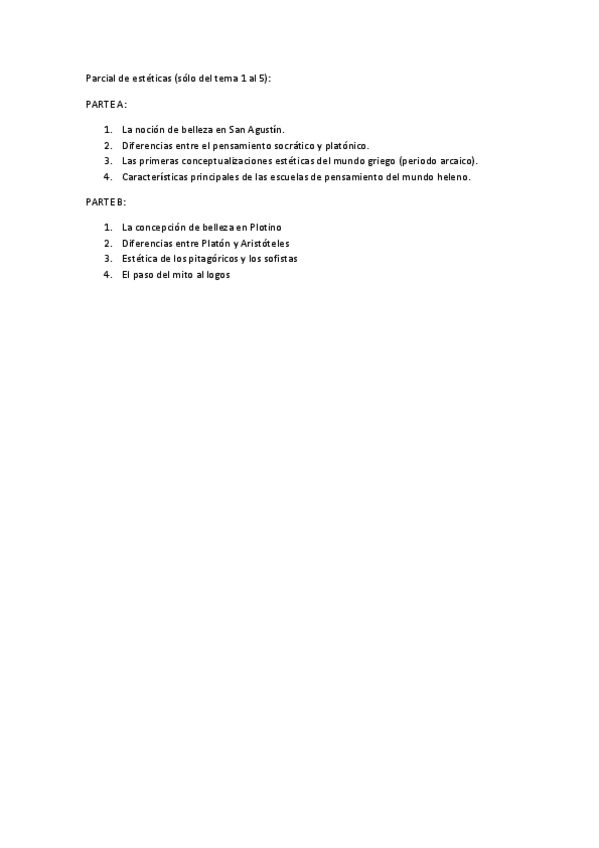 Parcial de estéticas (sólo del tema 1 al 5):

PARTE A:

1. La noción de belleza en San Agustín.
2. Diferencias entre el pensamiento socrático y platónico.
3. Las primeras conceptualizaciones estéticas del mundo griego (periodo arcaico).
4. Características principales de las escuelas de pensamiento del mundo heleno.

PARTE B:

1. La concepción de belleza en Plotino
2. Diferencias entre Platón y Aristóteles
3. Estética de los pitagóricos y los sofistas
4. El paso del mito al logos